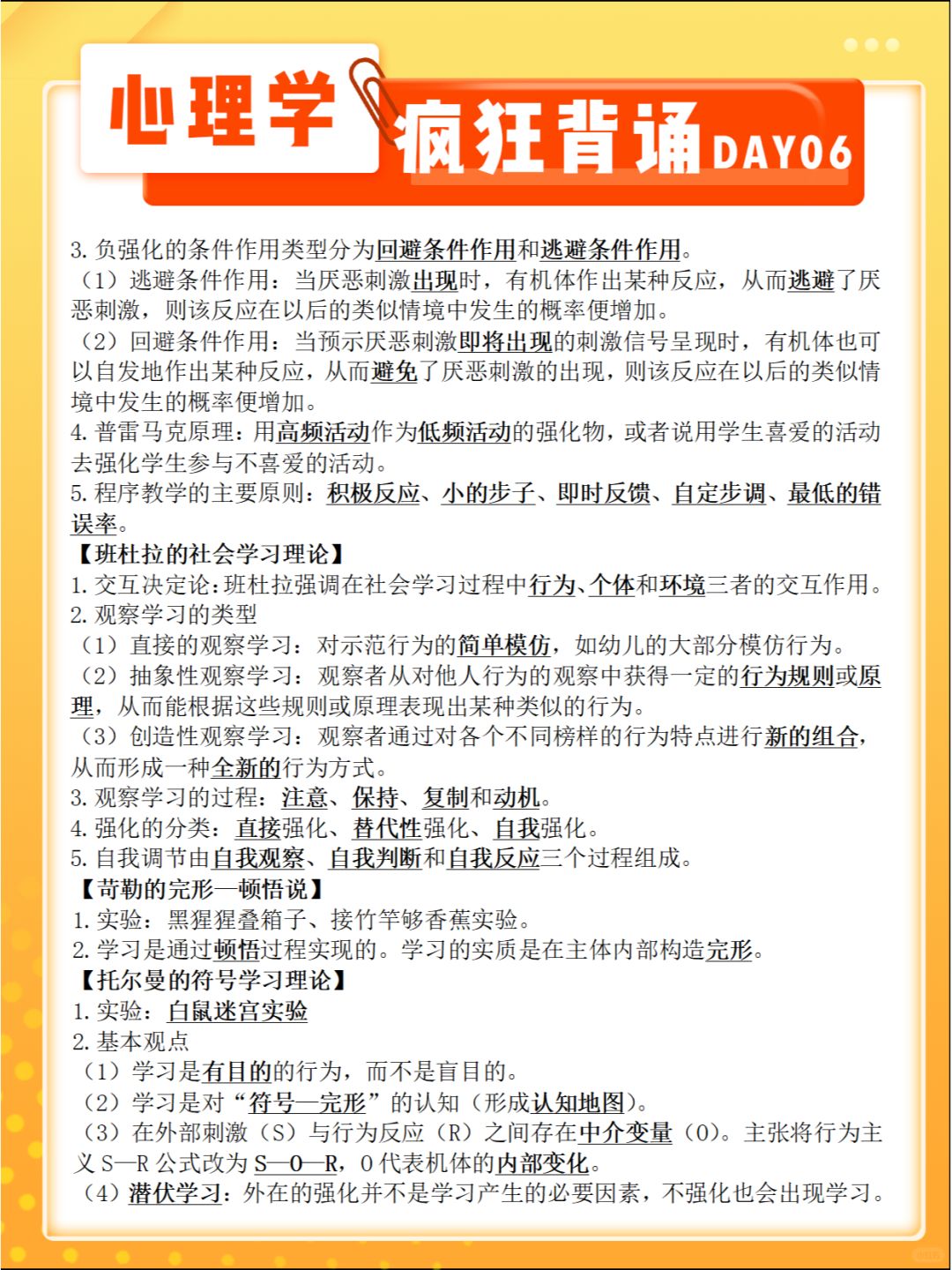 心理学 疯狂背诵 DAY06

3. 负强化的条件作用类型分为回避条件作用和逃避条件作用。
（1）逃避条件作用：当厌恶刺激出现时，有机体作出某种反应，从而逃避了厌恶刺激，则该反应在以后的类似情境中发生的概率便增加。
（2）回避条件作用：当预示厌恶刺激即将出现的刺激信号呈现时，有机体也可以自发地作出某种反应，从而避免了厌恶刺激的出现，则该反应在以后的类似情境中发生的概率便增加。
4. 普雷马克原理：用高频活动作为低频活动的强化物，或者说用学生喜爱的活动去强化学生参与不喜爱的活动。
5. 程序教学的主要原则：积极反应、小的步子、即时反馈、自定步调、最低的错误率。
【班杜拉的社会学习理论】
1. 交互决定论：班杜拉强调在社会学习过程中行为、个体和环境三者的交互作用。
2. 观察学习的类型
（1）直接的观察学习：对示范行为的简单模仿，如幼儿的大部分模仿行为。
（2）抽象性观察学习：观察者从对他人行为的观察中获得一定的行为规则或原理，从而能根据这些规则或原理表现出某种类似的行为。
（3）创造性观察学习：观察者通过对各个不同榜样的行为特点进行新的组合，从而形成一种全新的行为方式。
3. 观察学习的过程：注意、保持、复制和动机。
4. 强化的分类：直接强化、替代性强化、自我强化。
5. 自我调节由自我观察、自我判断和自我反应三个过程组成。
【苛勒的完形—顿悟说】
1. 实验：黑猩猩叠箱子、接竹竿够香蕉实验。
2. 学习是通过顿悟过程实现的。学习的实质是在主体内部构造完形。
【托尔曼的符号学习理论】
1. 实验：白鼠迷宫实验
2. 基本观点
（1）学习是有目的的行为，而不是盲目的。
（2）学习是对“符号—完形”的认知（形成认知地图）。
（3）在外部刺激（S）与行为反应（R）之间存在中介变量（O）。主张将行为主义 S—R 公式改为 S—O—R，O 代表机体的内部变化。
（4）潜伏学习：外在的强化并不是学习产生的必要因素，不强化也会出现学习。